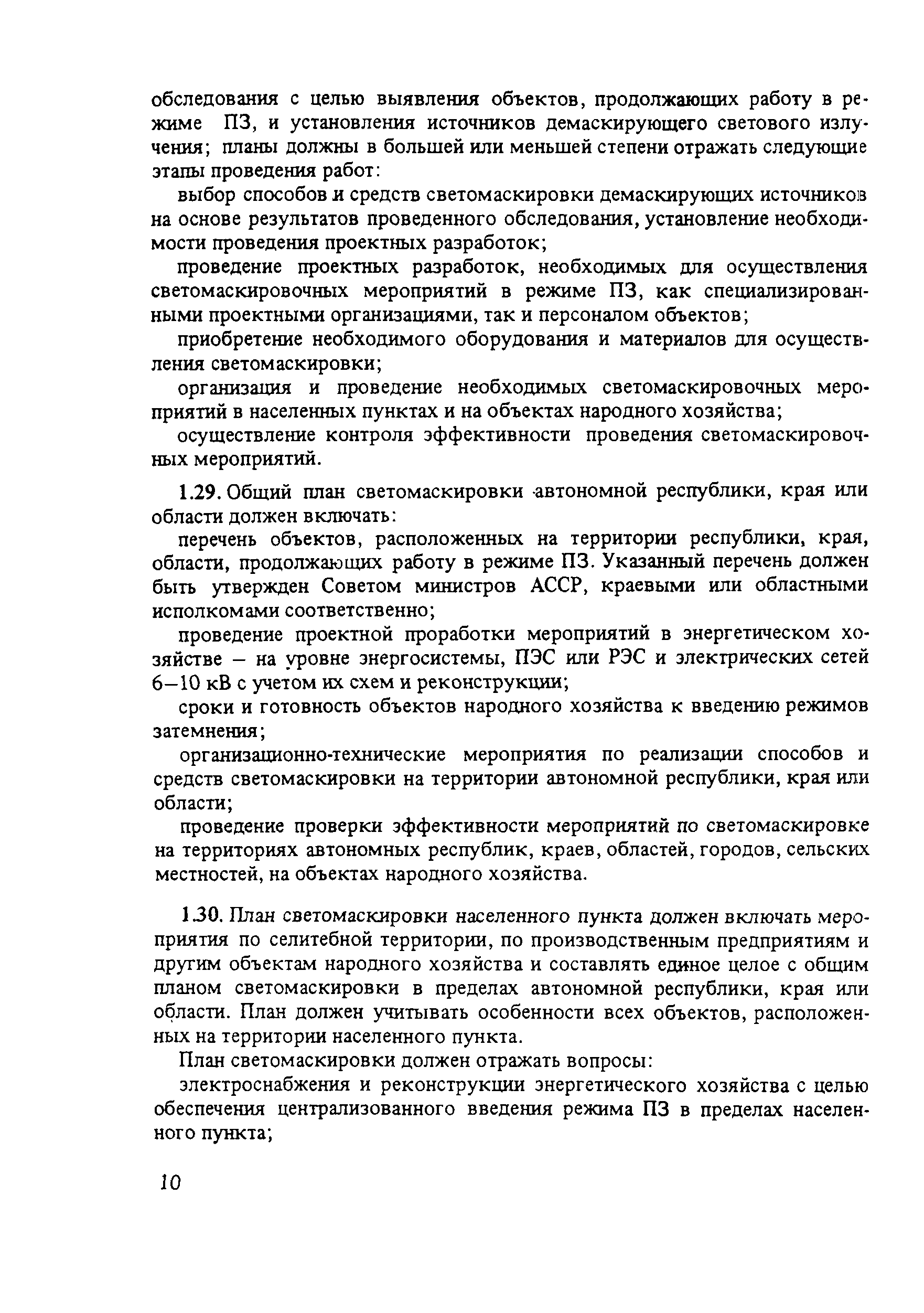 обследования с целью выявления объектов, продолжающих работу в режиме ПЗ, и установления источников демаскирующего светового излучения; планы должны в большей или меньшей степени отражать следующие этапы проведения работ:

выбор способов и средств светомаскировки демаскирующих источников на основе результатов проведенного обследования, установление необходимости проведения проектных разработок;

проведение проектных разработок, необходимых для осуществления светомаскировочных мероприятий в режиме ПЗ, как специализированными проектными организациями, так и персоналом объектов;

приобретение необходимого оборудования и материалов для осуществления светомаскировки;

организация и проведение необходимых светомаскировочных мероприятий в населенных пунктах и на объектах народного хозяйства;

осуществление контроля эффективности проведения светомаскировочных мероприятий.

1.29. Общий план светомаскировки автономной республики, края или области должен включать:

перечень объектов, расположенных на территории республики, края, области, продолжающих работу в режиме ПЗ. Указанный перечень должен быть утвержден Советом министров АССР, краевыми или областными исполкомами соответственно;

проведение проектной проработки мероприятий в энергетическом хозяйстве – на уровне энергосистемы, ПЭС или РЭС и электрических сетей 6–10 кВ с учетом их схем и реконструкции;

сроки и готовность объектов народного хозяйства к введению режимов затемнения;

организационно-технические мероприятия по реализации способов и средств светомаскировки на территории автономной республики, края или области;

проведение проверки эффективности мероприятий по светомаскировке на территориях автономных республик, краев, областей, городов, сельских местностей, на объектах народного хозяйства.

1.30. План светомаскировки населенного пункта должен включать мероприятия по селитебной территории, по производственным предприятиям и другим объектам народного хозяйства и составлять единое целое с общим планом светомаскировки в пределах автономной республики, края или области. План должен учитывать особенности всех объектов, расположенных на территории населенного пункта.

План светомаскировки должен отражать вопросы:

электроснабжения и реконструкции энергетического хозяйства с целью обеспечения централизованного введения режима ПЗ в пределах населенного пункта;

10